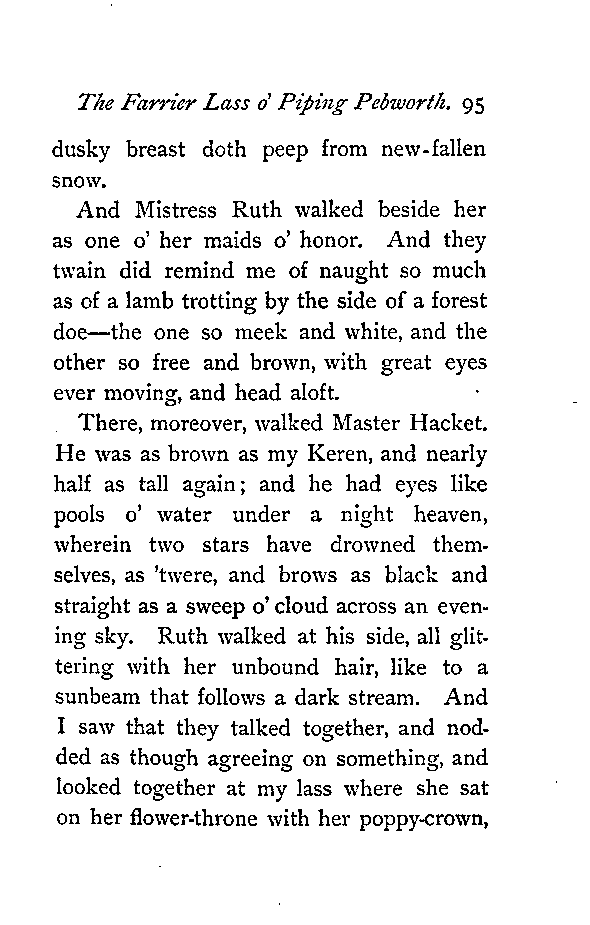 The Farrier Lass o' Piping Pebworth. 95

dusky breast doth peep from new-fallen snow.

And Mistress Ruth walked beside her as one o' her maids o' honor. And they twain did remind me of naught so much as of a lamb trotting by the side of a forest doe—the one so meek and white, and the other so free and brown, with great eyes ever moving, and head aloft.

There, moreover, walked Master Hacket. He was as brown as my Keren, and nearly half as tall again; and he had eyes like pools o' water under a night heaven, wherein two stars have drowned themselves, as 'twere, and brows as black and straight as a sweep o' cloud across an evening sky. Ruth walked at his side, all glittering with her unbound hair, like to a sunbeam that follows a dark stream. And I saw that they talked together, and nodded as though agreeing on something, and looked together at my lass where she sat on her flower-throne with her poppy-crown,